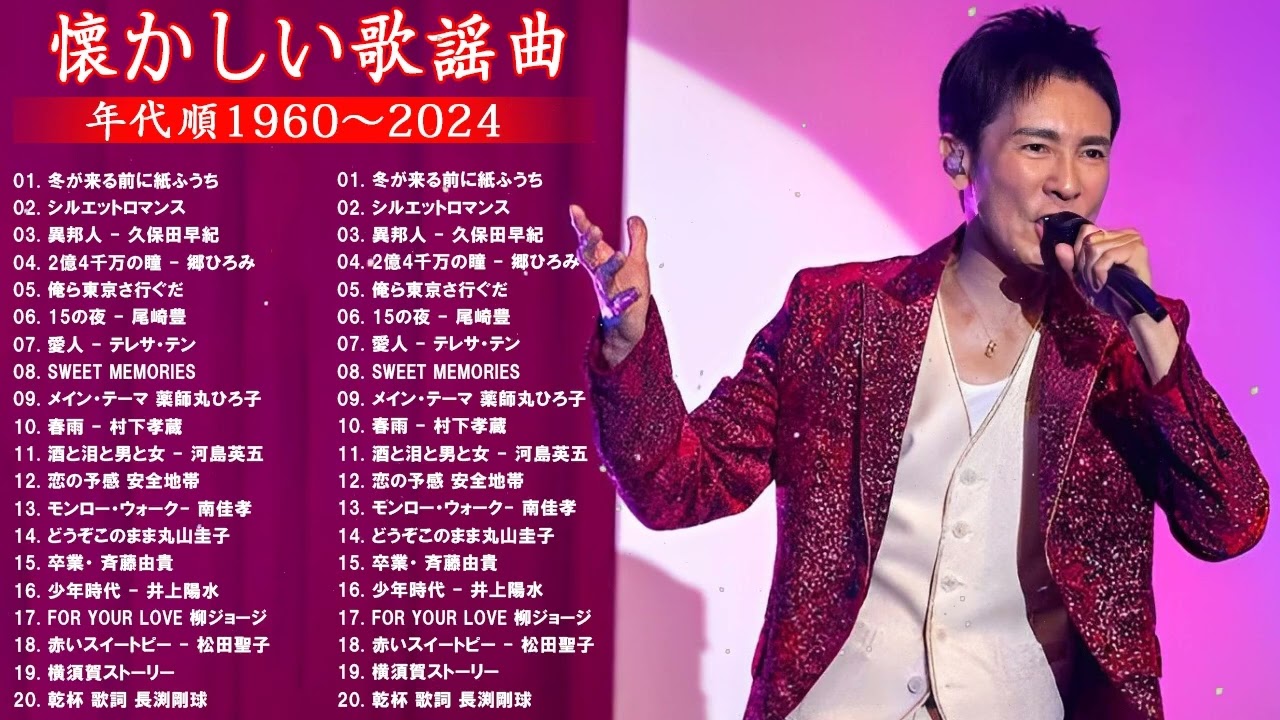 懐かしい歌謡曲
年代順1960～2024

01. 冬が来る前に紙ふうち
02. シルエットロマンス
03. 異邦人 - 久保田早紀
04. 2億4千万の瞳 - 郷ひろみ
05. 俺ら東京さ行ぐだ
06. 15の夜 - 尾崎豊
07. 愛人 - テレサ・テン
08. SWEET MEMORIES
09. メイン・テーマ 薬師丸ひろ子
10. 春雨 - 村下孝蔵
11. 酒と泪と男と女 - 河島英五
12. 恋の予感 安全地帯
13. モンロー・ウォーク- 南佳孝
14. どうぞこのまま丸山圭子
15. 卒業・ 斉藤由貴
16. 少年時代 - 井上陽水
17. FOR YOUR LOVE 柳ジョージ
18. 赤いスイートピー - 松田聖子
19. 横須賀ストーリー
20. 乾杯 歌詞 長渕剛球

01. 冬が来る前に紙ふうち
02. シルエットロマンス
03. 異邦人 - 久保田早紀
04. 2億4千万の瞳 - 郷ひろみ
05. 俺ら東京さ行ぐだ
06. 15の夜 - 尾崎豊
07. 愛人 - テレサ・テン
08. SWEET MEMORIES
09. メイン・テーマ 薬師丸ひろ子
10. 春雨 - 村下孝蔵
11. 酒と泪と男と女 - 河島英五
12. 恋の予感 安全地帯
13. モンロー・ウォーク- 南佳孝
14. どうぞこのまま丸山圭子
15. 卒業・ 斉藤由貴
16. 少年時代 - 井上陽水
17. FOR YOUR LOVE 柳ジョージ
18. 赤いスイートピー - 松田聖子
19. 横須賀ストーリー
20. 乾杯 歌詞 長渕剛球